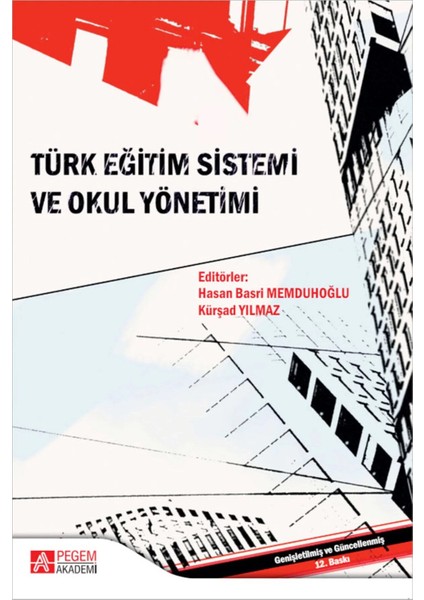 TÜRK EĞİTİM SİSTEMİ
VE OKUL YÖNETİMİ

Editörler:
Hasan Basri MEMDUHOĞLU
Kürşad YILMAZ

PEGEM
AKADEMİ

Genişletilmiş ve Güncellenmiş
12. Baskı